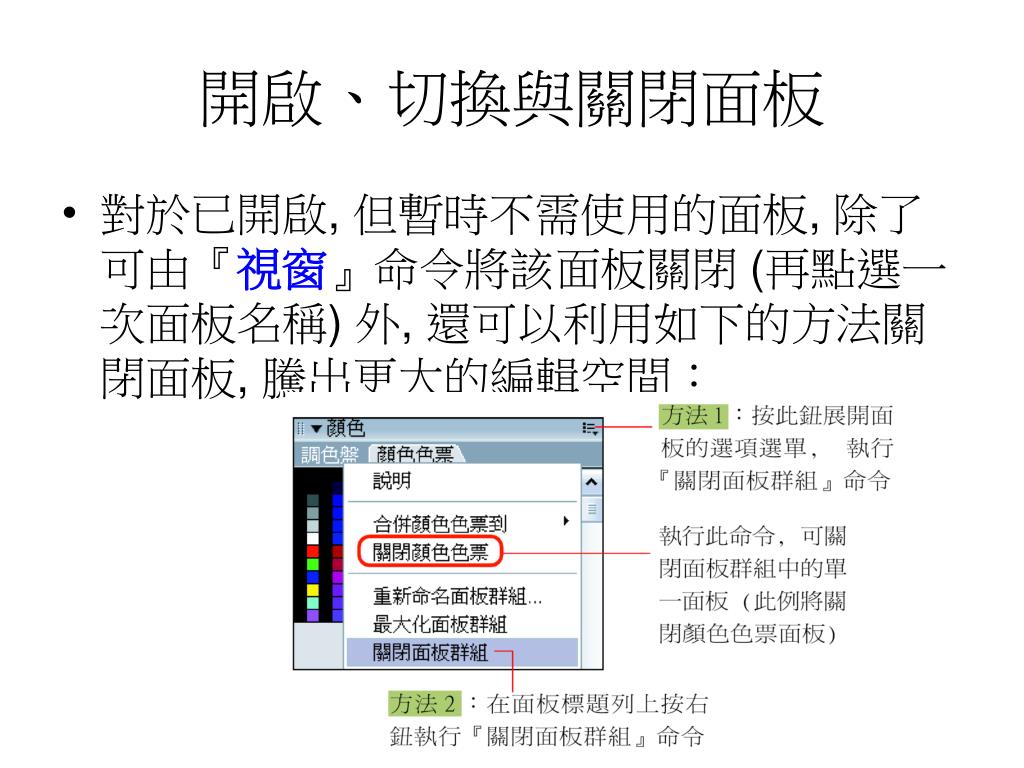 開啟、切換與關閉面板

• 對於已開啟, 但暫時不需使用的面板, 除了可由『視窗』命令將該面板關閉 (再點選一次面板名稱) 外, 還可以利用如下的方法關閉面板, 騰出更大的編輯空間：

▼顏色
調色盤 顏色色票
說明
合併顏色色票到
關閉顏色色票
重新命名面板群組...
最大化面板群組
關閉面板群組

方法 1：按此鈕展開面板的選項選單， 執行『關閉面板群組』命令

執行此命令，可關閉面板群組中的單一面板（此例將關閉顏色色票面板）

方法 2：在面板標題列上按右鈕執行『關閉面板群組』命令